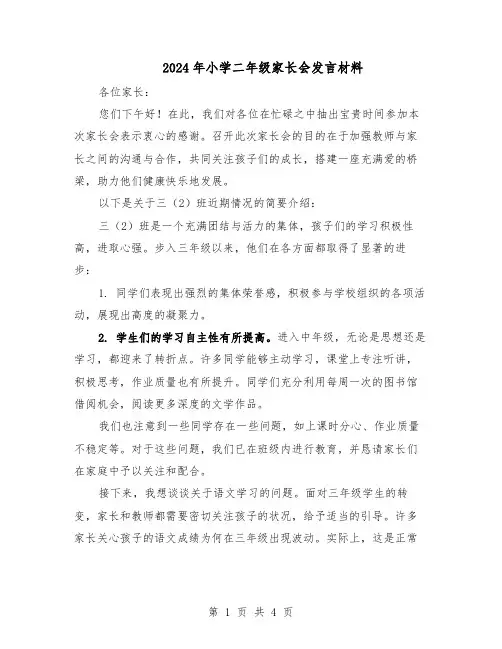 2024年小学二年级家长会发言材料

各位家长：

您们下午好！在此，我们对各位在忙碌之中抽出宝贵时间参加本次家长会表示衷心的感谢。召开此次家长会的目的在于加强教师与家长之间的沟通与合作，共同关注孩子们的成长，搭建一座充满爱的桥梁，助力他们健康快乐地发展。

以下是关于三（2）班近期情况的简要介绍：

三（2）班是一个充满团结与活力的集体，孩子们的学习积极性高，进取心强。步入三年级以来，他们在各方面都取得了显著的进步：

1. 同学们表现出强烈的集体荣誉感，积极参与学校组织的各项活动，展现出高度的凝聚力。

2. 学生们的学习自主性有所提高。进入中年级，无论是思想还是学习，都迎来了转折点。许多同学能够主动学习，课堂上专注听讲，积极思考，作业质量也有所提升。同学们充分利用每周一次的图书馆借阅机会，阅读更多深度的文学作品。

我们也注意到一些同学存在一些问题，如上课时分心、作业质量不稳定等。对于这些问题，我们已在班级内进行教育，并恳请家长们在家庭中予以关注和配合。

接下来，我想谈谈关于语文学习的问题。面对三年级学生的转变，家长和教师都需要密切关注孩子的状况，给予适当的引导。许多家长关心孩子的语文成绩为何在三年级出现波动。实际上，这是正常

第 1 页 共 4 页